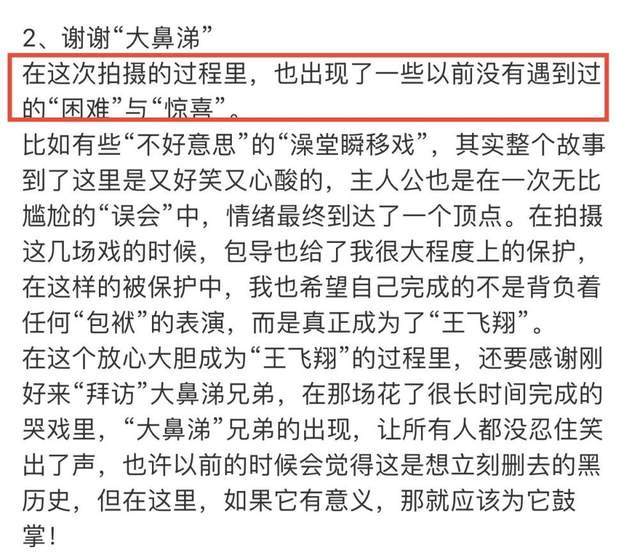 2、谢谢“大鼻涕”

在这次拍摄的过程里，也出现了一些以前没有遇到过的“困难”与“惊喜”。

比如有些“不好意思”的“澡堂瞬移戏”，其实整个故事到了这里是又好笑又心酸的，主人公也是在一次无比尴尬的“误会”中，情绪最终到达了一个顶点。在拍摄这几场戏的时候，包导也给了我很大程度上的保护，在这样的被保护中，我也希望自己完成的不是背负着任何“包袱”的表演，而是真正成为了“王飞翔”。

在这个放心大胆成为“王飞翔”的过程里，还要感谢刚好来“拜访”大鼻涕兄弟，在那场花了很长时间完成的哭戏里，“大鼻涕”兄弟的出现，让所有人都没忍住笑出了声，也许以前的时候会觉得这是想立刻删去的黑历史，但在这里，如果它有意义，那就应该为它鼓掌！